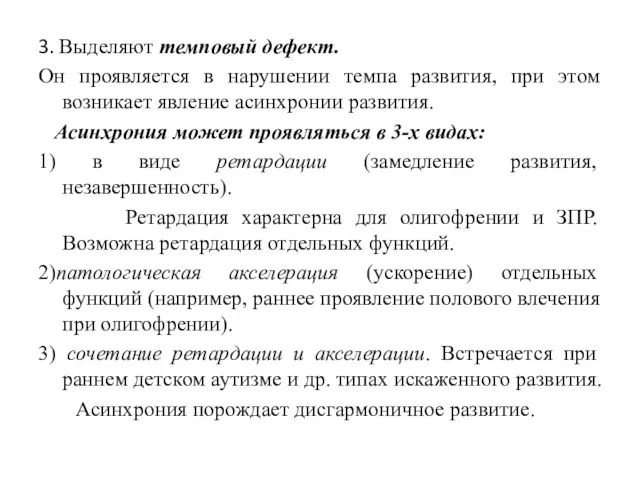 3. Выделяют темповый дефект.

Он проявляется в нарушении темпа развития, при этом возникает явление асинхронии развития.

Асинхрония может проявляться в 3-х видах:

1) в виде ретардации (замедление развития, незавершенность).

Ретардация характерна для олигофрении и ЗПР. Возможна ретардация отдельных функций.

2)патологическая акселерация (ускорение) отдельных функций (например, раннее проявление полового влечения при олигофрении).

3) сочетание ретардации и акселерации. Встречается при раннем детском аутизме и др. типах искаженного развития.

Асинхрония порождает дисгармоничное развитие.